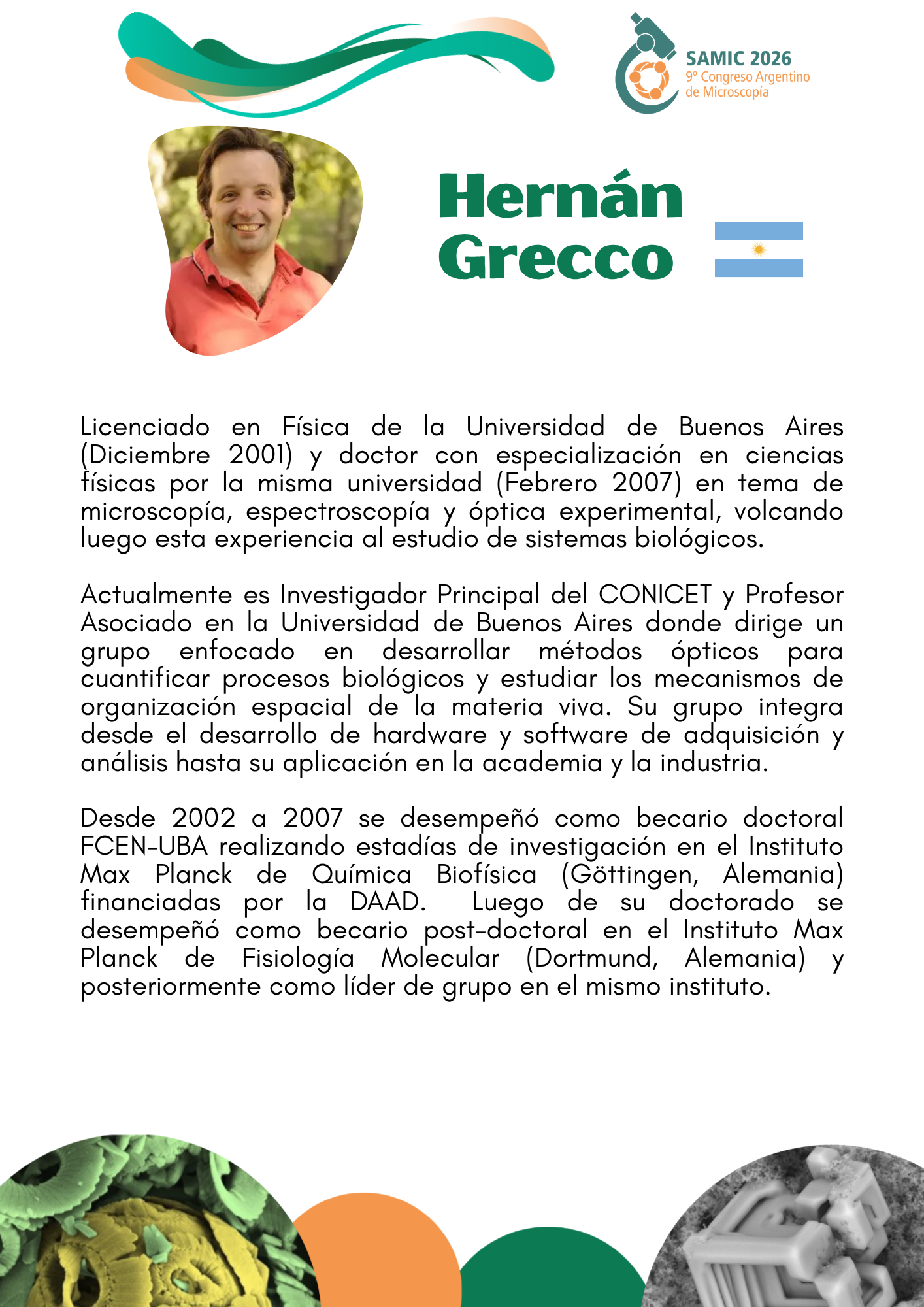 SAMIC 2026
9º Congreso Argentino
de Microscopía

Hernán
Grecco

Licenciado en Física de la Universidad de Buenos Aires (Diciembre 2001) y doctor con especialización en ciencias físicas por la misma universidad (Febrero 2007) en tema de microscopía, espectroscopía y óptica experimental, volcando luego esta experiencia al estudio de sistemas biológicos.

Actualmente es Investigador Principal del CONICET y Profesor Asociado en la Universidad de Buenos Aires donde dirige un grupo enfocado en desarrollar métodos ópticos para cuantificar procesos biológicos y estudiar los mecanismos de organización espacial de la materia viva. Su grupo integra desde el desarrollo de hardware y software de adquisición y análisis hasta su aplicación en la academia y la industria.

Desde 2002 a 2007 se desempeñó como becario doctoral FCEN-UBA realizando estadías de investigación en el Instituto Max Planck de Química Biofísica (Göttingen, Alemania) financiadas por la DAAD. Luego de su doctorado se desempeñó como becario post-doctoral en el Instituto Max Planck de Fisiología Molecular (Dortmund, Alemania) y posteriormente como líder de grupo en el mismo instituto.